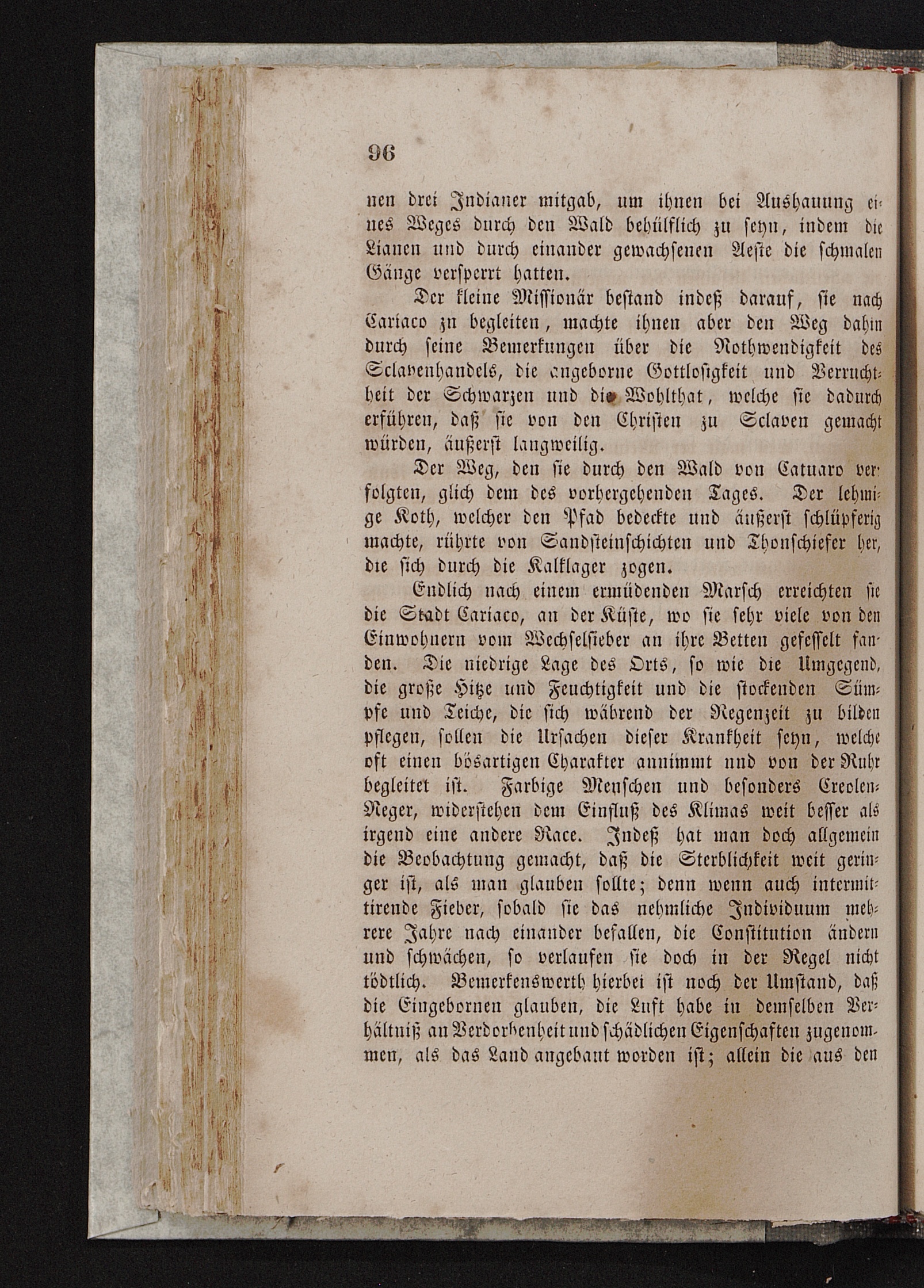 96

nen drei Indianer mitgab, um ihnen bei Aushauung eines Weges durch den Wald behülflich zu seyn, indem die Lianen und durch einander gewachsenen Aeste die schmalen Gänge versperrt hatten.

Der kleine Missionär bestand indeß darauf, sie nach Cariaco zu begleiten, machte ihnen aber den Weg dahin durch seine Bemerkungen über die Nothwendigkeit des Sclavenhandels, die angeborne Gottlosigkeit und Verruchtheit der Schwarzen und die Wohlthat, welche sie dadurch erführen, daß sie von den Christen zu Sclaven gemacht würden, äußerst langweilig.

Der Weg, den sie durch den Wald von Catuaro verfolgten, glich dem des vorhergehenden Tages. Der lehmige Koth, welcher den Pfad bedeckte und äußerst schlüpferig machte, rührte von Sandsteinschichten und Thonschiefer her, die sich durch die Kalklager zogen.

Endlich nach einem ermüdenden Marsch erreichten sie die Stadt Cariaco, an der Küste, wo sie sehr viele von den Einwohnern vom Wechselfieber an ihre Betten gefesselt fanden. Die niedrige Lage des Orts, so wie die Umgegend, die große Hitze und Feuchtigkeit und die stockenden Sümpfe und Teiche, die sich während der Regenzeit zu bilden pflegen, sollen die Ursachen dieser Krankheit seyn, welche oft einen bösartigen Charakter annimmt und von der Ruhr begleitet ist. Farbige Menschen und besonders Creolen-Neger, widerstehen dem Einfluß des Klimas weit besser als irgend eine andere Race. Indeß hat man doch allgemein die Beobachtung gemacht, daß die Sterblichkeit weit geringer ist, als man glauben sollte; denn wenn auch intermittirende Fieber, sobald sie das nehmliche Individuum mehrere Jahre nach einander befallen, die Constitution ändern und schwächen, so verlaufen sie doch in der Regel nicht tödtlich. Bemerkenswerth hierbei ist noch der Umstand, daß die Eingebornen glauben, die Luft habe in demselben Verhältniß an Verdorbenheit und schädlichen Eigenschaften zugenommen, als das Land angebaut worden ist; allein die aus den